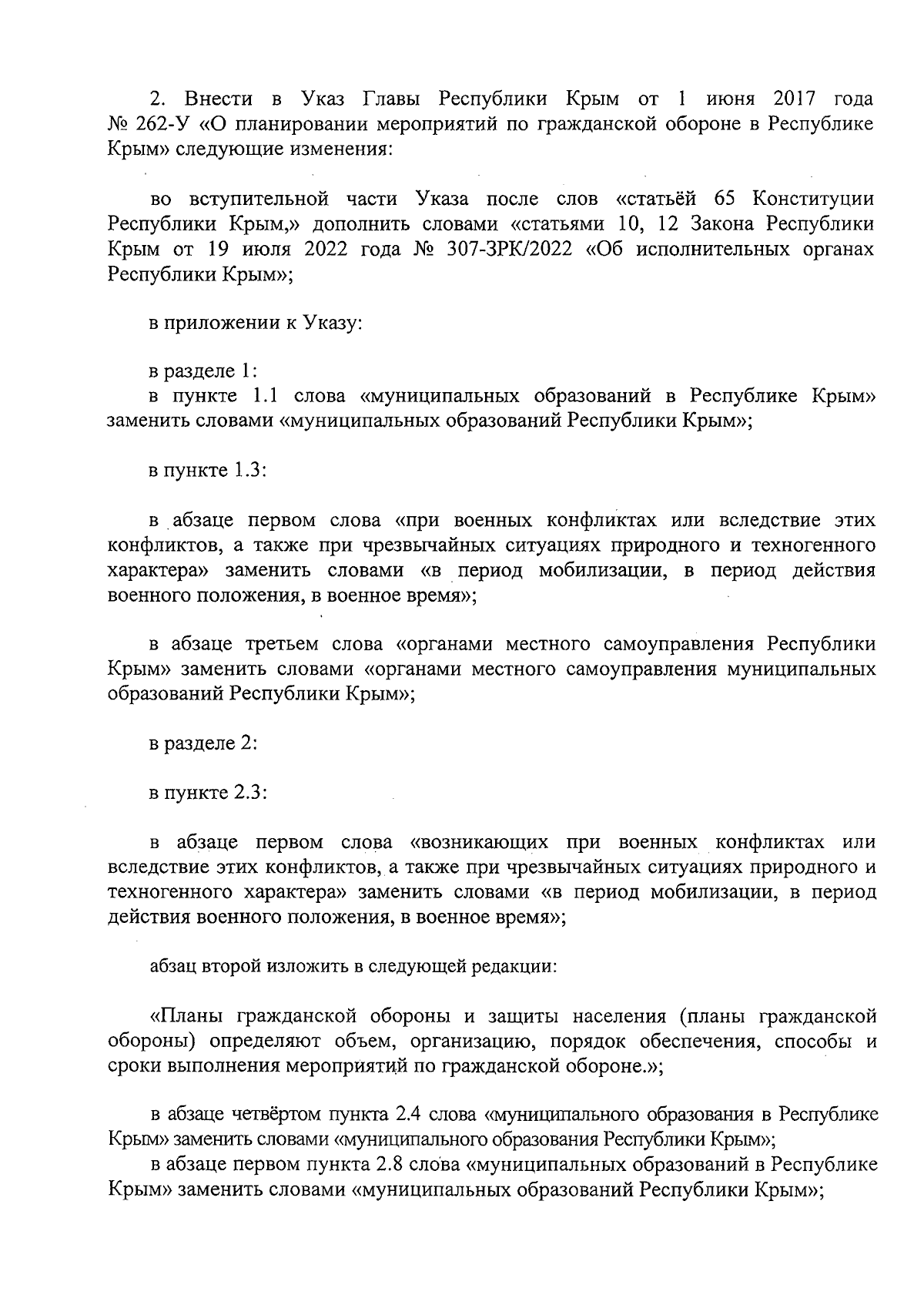 2. Внести в Указ Главы Республики Крым от 1 июня 2017 года № 262-У «О планировании мероприятий по гражданской обороне в Республике Крым» следующие изменения:

во вступительной части Указа после слов «статьёй 65 Конституции Республики Крым,» дополнить словами «статьями 10, 12 Закона Республики Крым от 19 июля 2022 года № 307-ЗРК/2022 «Об исполнительных органах Республики Крым»;

в приложении к Указу:

в разделе 1:
в пункте 1.1 слова «муниципальных образований в Республике Крым» заменить словами «муниципальных образований Республики Крым»;

в пункте 1.3:

в абзаце первом слова «при военных конфликтах или вследствие этих конфликтов, а также при чрезвычайных ситуациях природного и техногенного характера» заменить словами «в период мобилизации, в период действия военного положения, в военное время»;

в абзаце третьем слова «органами местного самоуправления Республики Крым» заменить словами «органами местного самоуправления муниципальных образований Республики Крым»;

в разделе 2:

в пункте 2.3:

в абзаце первом слова «возникающих при военных конфликтах или вследствие этих конфликтов, а также при чрезвычайных ситуациях природного и техногенного характера» заменить словами «в период мобилизации, в период действия военного положения, в военное время»;

абзац второй изложить в следующей редакции:

«Планы гражданской обороны и защиты населения (планы гражданской обороны) определяют объем, организацию, порядок обеспечения, способы и сроки выполнения мероприятий по гражданской обороне.»;

в абзаце четвёртом пункта 2.4 слова «муниципального образования в Республике Крым» заменить словами «муниципального образования Республики Крым»;
в абзаце первом пункта 2.8 слова «муниципальных образований в Республике Крым» заменить словами «муниципальных образований Республики Крым»;